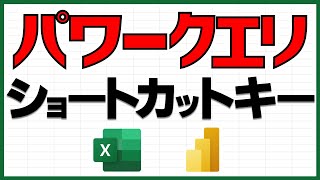 パワークエリ
ショートカットキー
X